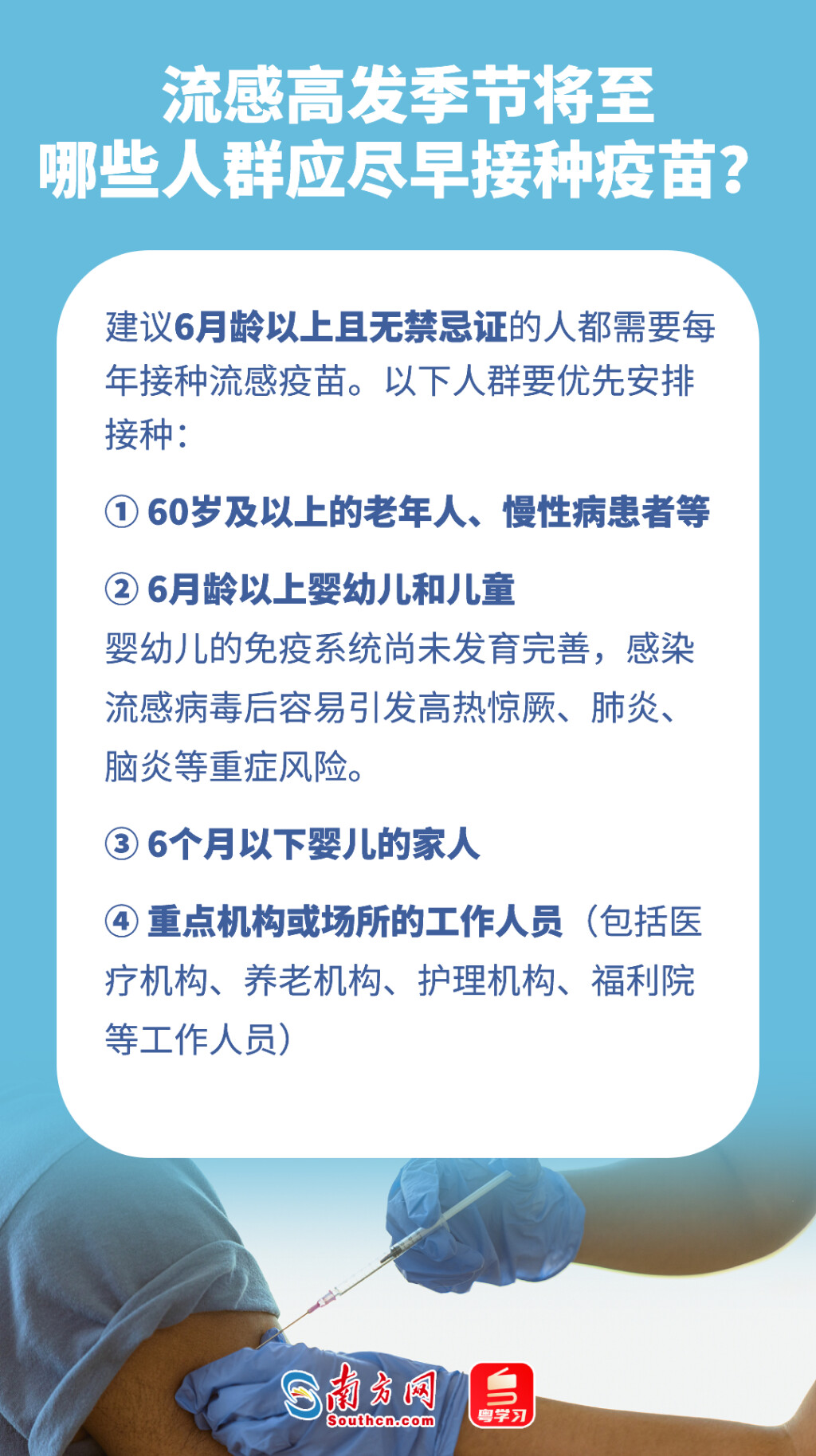 流感高发季节将至
哪些人群应尽早接种疫苗?

建议6月龄以上且无禁忌证的人都需要每年接种流感疫苗。以下人群要优先安排接种:

① 60岁及以上的老年人、慢性病患者等

② 6月龄以上婴幼儿和儿童
婴幼儿的免疫系统尚未发育完善,感染流感病毒后容易引发高热惊厥、肺炎、脑炎等重症风险。

③ 6个月以下婴儿的家人

④ 重点机构或场所的工作人员(包括医疗机构、养老机构、护理机构、福利院等工作人员)

南方网
Southcn.com
粤学习